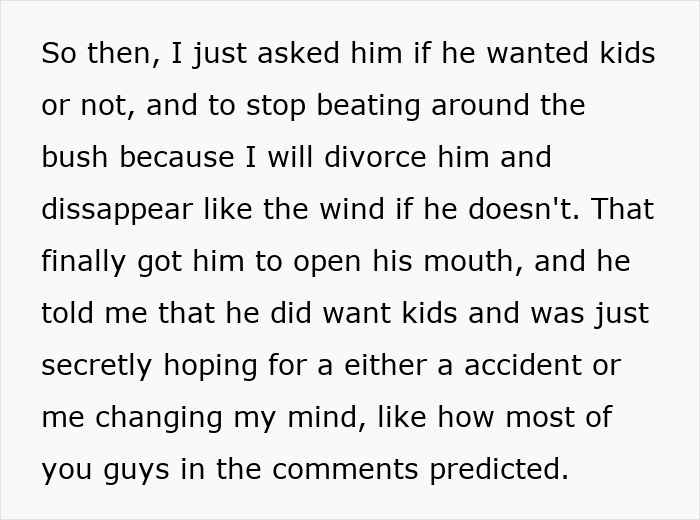 So then, I just asked him if he wanted kids or not, and to stop beating around the bush because I will divorce him and dissappear like the wind if he doesn't. That finally got him to open his mouth, and he told me that he did want kids and was just secretly hoping for a either a accident or me changing my mind, like how most of you guys in the comments predicted.